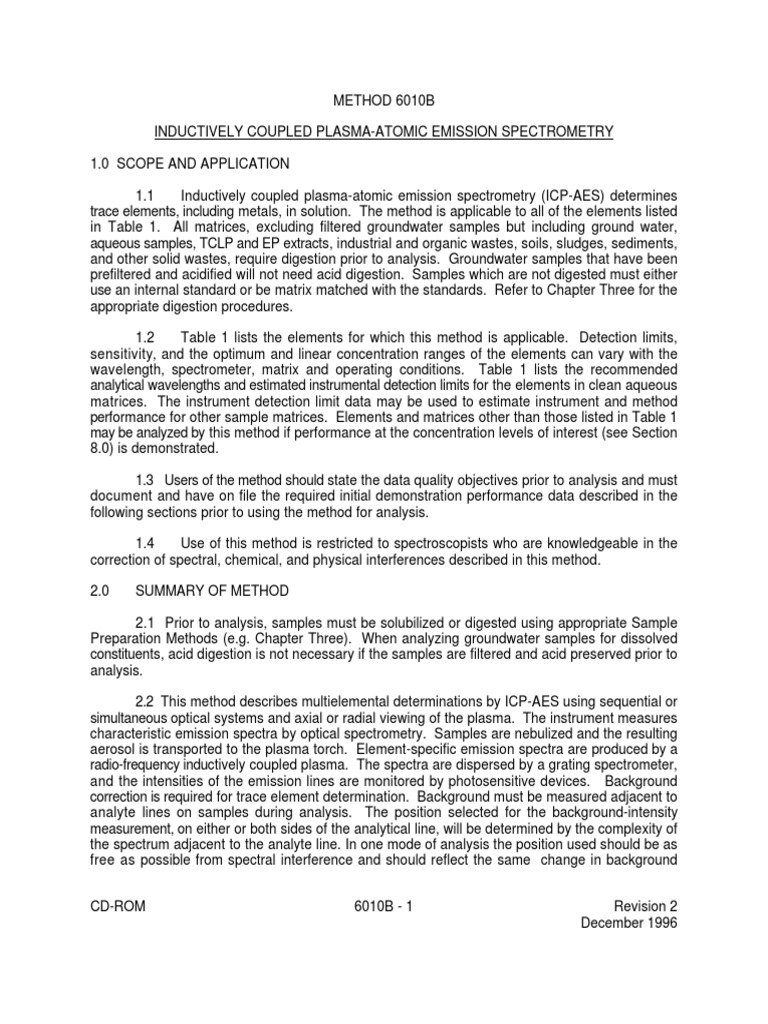 METHOD 6010B

INDUCTIVELY COUPLED PLASMA-ATOMIC EMISSION SPECTROMETRY

1.0 SCOPE AND APPLICATION

1.1 Inductively coupled plasma-atomic emission spectrometry (ICP-AES) determines trace elements, including metals, in solution. The method is applicable to all of the elements listed in Table 1. All matrices, excluding filtered groundwater samples but including ground water, aqueous samples, TCLP and EP extracts, industrial and organic wastes, soils, sludges, sediments, and other solid wastes, require digestion prior to analysis. Groundwater samples that have been prefiltered and acidified will not need acid digestion. Samples which are not digested must either use an internal standard or be matrix matched with the standards. Refer to Chapter Three for the appropriate digestion procedures.

1.2 Table 1 lists the elements for which this method is applicable. Detection limits, sensitivity, and the optimum and linear concentration ranges of the elements can vary with the wavelength, spectrometer, matrix and operating conditions. Table 1 lists the recommended analytical wavelengths and estimated instrumental detection limits for the elements in clean aqueous matrices. The instrument detection limit data may be used to estimate instrument and method performance for other sample matrices. Elements and matrices other than those listed in Table 1 may be analyzed by this method if performance at the concentration levels of interest (see Section 8.0) is demonstrated.

1.3 Users of the method should state the data quality objectives prior to analysis and must document and have on file the required initial demonstration performance data described in the following sections prior to using the method for analysis.

1.4 Use of this method is restricted to spectroscopists who are knowledgeable in the correction of spectral, chemical, and physical interferences described in this method.

2.0 SUMMARY OF METHOD

2.1 Prior to analysis, samples must be solubilized or digested using appropriate Sample Preparation Methods (e.g. Chapter Three). When analyzing groundwater samples for dissolved constituents, acid digestion is not necessary if the samples are filtered and acid preserved prior to analysis.

2.2 This method describes multielemental determinations by ICP-AES using sequential or simultaneous optical systems and axial or radial viewing of the plasma. The instrument measures characteristic emission spectra by optical spectrometry. Samples are nebulized and the resulting aerosol is transported to the plasma torch. Element-specific emission spectra are produced by a radio-frequency inductively coupled plasma. The spectra are dispersed by a grating spectrometer, and the intensities of the emission lines are monitored by photosensitive devices. Background correction is required for trace element determination. Background must be measured adjacent to analyte lines on samples during analysis. The position selected for the background-intensity measurement, on either or both sides of the analytical line, will be determined by the complexity of the spectrum adjacent to the analyte line. In one mode of analysis the position used should be as free as possible from spectral interference and should reflect the same change in background

CD-ROM 6010B - 1 Revision 2
December 1996